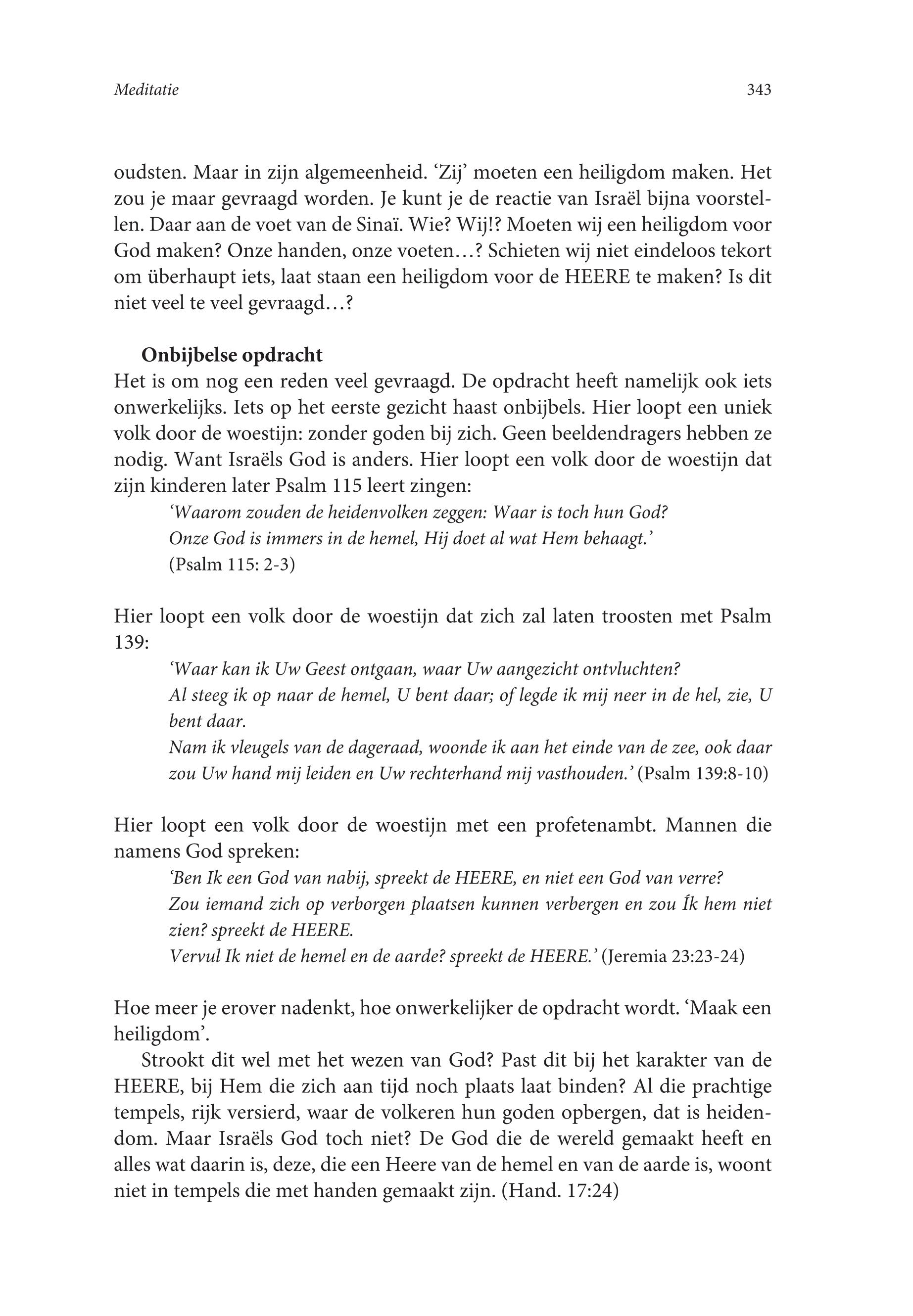 Meditatie 343

oudsten. Maar in zijn algemeenheid. ‘Zij’ moeten een heiligdom maken. Het zou je maar gevraagd worden. Je kunt je de reactie van Israël bijna voorstellen. Daar aan de voet van de Sinaï. Wie? Wij!? Moeten wij een heiligdom voor God maken? Onze handen, onze voeten…? Schieten wij niet eindeloos tekort om überhaupt iets, laat staan een heiligdom voor de HEERE te maken? Is dit niet veel te veel gevraagd…?

Onbijbelse opdracht
Het is om nog een reden veel gevraagd. De opdracht heeft namelijk ook iets onwerkelijks. Iets op het eerste gezicht haast onbijbels. Hier loopt een uniek volk door de woestijn: zonder goden bij zich. Geen beeldendragers hebben ze nodig. Want Israëls God is anders. Hier loopt een volk door de woestijn dat zijn kinderen later Psalm 115 leert zingen:
‘Waarom zouden de heidenvolken zeggen: Waar is toch hun God?
Onze God is immers in de hemel, Hij doet al wat Hem behaagt.’
(Psalm 115: 2-3)

Hier loopt een volk door de woestijn dat zich zal laten troosten met Psalm 139:
‘Waar kan ik Uw Geest ontgaan, waar Uw aangezicht ontvluchten?
Al steeg ik op naar de hemel, U bent daar; of legde ik mij neer in de hel, zie, U bent daar.
Nam ik vleugels van de dageraad, woonde ik aan het einde van de zee, ook daar zou Uw hand mij leiden en Uw rechterhand mij vasthouden.’ (Psalm 139:8-10)

Hier loopt een volk door de woestijn met een profetenambt. Mannen die namens God spreken:
‘Ben Ik een God van nabij, spreekt de HEERE, en niet een God van verre?
Zou iemand zich op verborgen plaatsen kunnen verbergen en zou Ík hem niet zien? spreekt de HEERE.
Vervul Ik niet de hemel en de aarde? spreekt de HEERE.’ (Jeremia 23:23-24)

Hoe meer je erover nadenkt, hoe onwerkelijker de opdracht wordt. ‘Maak een heiligdom’.

Strookt dit wel met het wezen van God? Past dit bij het karakter van de HEERE, bij Hem die zich aan tijd noch plaats laat binden? Al die prachtige tempels, rijk versierd, waar de volkeren hun goden opbergen, dat is heidendom. Maar Israëls God toch niet? De God die de wereld gemaakt heeft en alles wat daarin is, deze, die een Heere van de hemel en van de aarde is, woont niet in tempels die met handen gemaakt zijn. (Hand. 17:24)